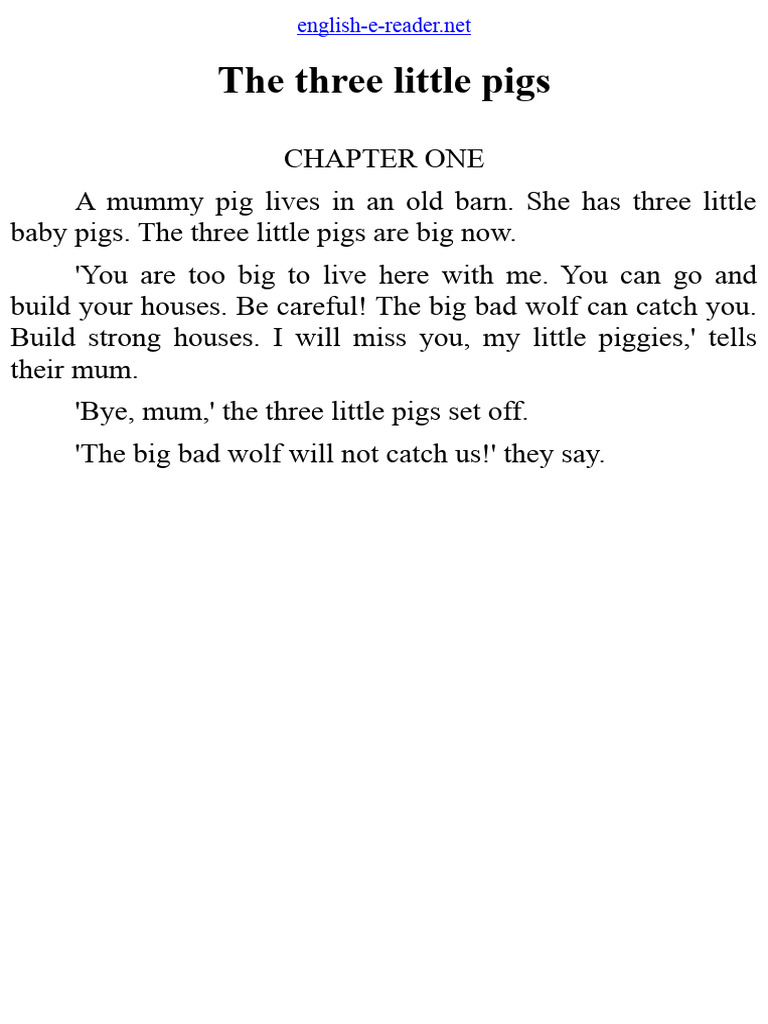 english-e-reader.net

The three little pigs

CHAPTER ONE

A mummy pig lives in an old barn. She has three little baby pigs. The three little pigs are big now.

'You are too big to live here with me. You can go and build your houses. Be careful! The big bad wolf can catch you. Build strong houses. I will miss you, my little piggies,' tells their mum.

'Bye, mum,' the three little pigs set off.

'The big bad wolf will not catch us!' they say.